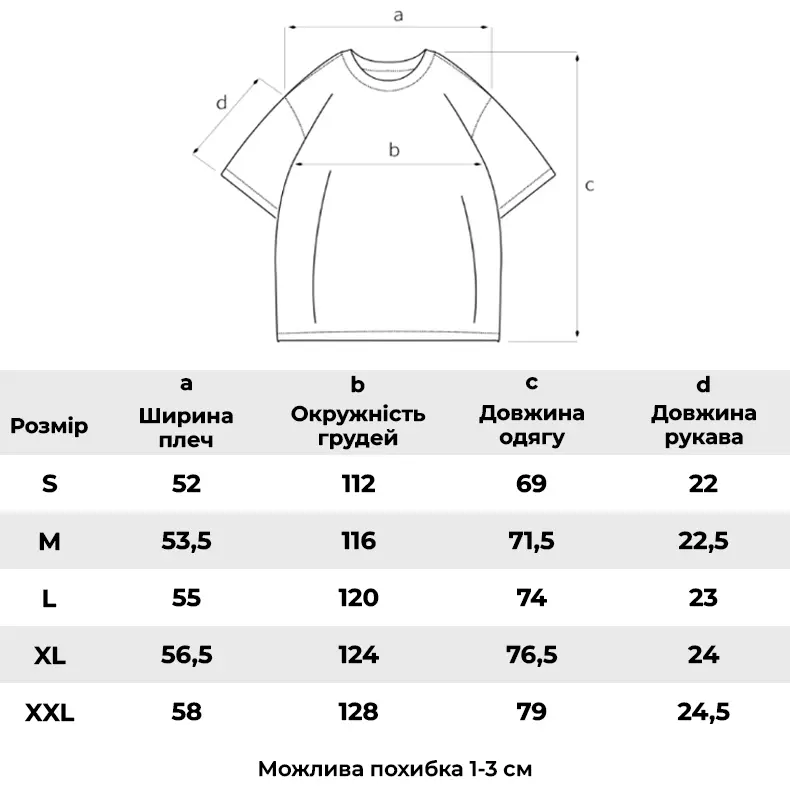 a

d

b

c

| Розмір | a Ширина плеч | b Окружність грудей | c Довжина одягу | d Довжина рукава |
|---|---|---|---|---|
| S | 52 | 112 | 69 | 22 |
| M | 53,5 | 116 | 71,5 | 22,5 |
| L | 55 | 120 | 74 | 23 |
| XL | 56,5 | 124 | 76,5 | 24 |
| XXL | 58 | 128 | 79 | 24,5 |

Можлива похибка 1-3 см